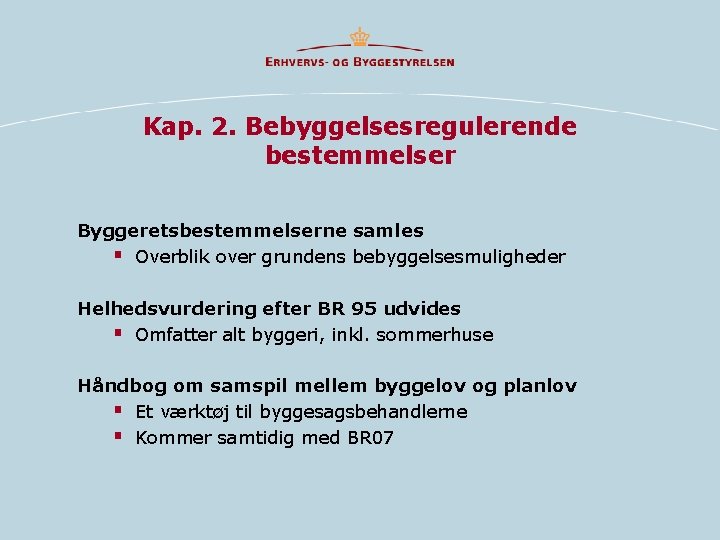 ERHVERVS- OG BYGGESTYRELSEN

Kap. 2. Bebyggelsesregulerende bestemmelser

Byggeretsbestemmelserne samles
▪ Overblik over grundens bebyggelsesmuligheder

Helhedsvurdering efter BR 95 udvides
▪ Omfatter alt byggeri, inkl. sommerhuse

Håndbog om samspil mellem byggelov og planlov
▪ Et værktøj til byggesagsbehandlerne
▪ Kommer samtidig med BR07